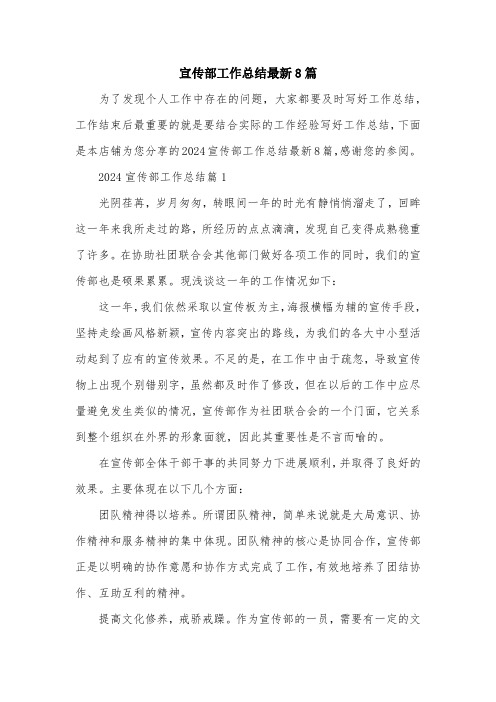 宣传部工作总结最新8篇

为了发现个人工作中存在的问题，大家都要及时写好工作总结，工作结束后最重要的就是要结合实际的工作经验写好工作总结，下面是本店铺为您分享的2024宣传部工作总结最新8篇，感谢您的参阅。

2024宣传部工作总结篇1

光阴荏苒，岁月匆匆，转眼间一年的时光有静悄悄溜走了，回眸这一年来我所走过的路，所经历的点点滴滴，发现自己变得成熟稳重了许多。在协助社团联合会其他部门做好各项工作的同时，我们的宣传部也是硕果累累。现浅谈这一年的工作情况如下：

这一年，我们依然采取以宣传板为主，海报横幅为辅的宣传手段，坚持走绘画风格新颖，宣传内容突出的路线，为我们的各大中小型活动起到了应有的宣传效果。不足的是，在工作中由于疏忽，导致宣传物上出现个别错别字，虽然都及时作了修改，但在以后的工作中应尽量避免发生类似的情况，宣传部作为社团联合会的一个门面，它关系到整个组织在外界的形象面貌，因此其重要性是不言而喻的。

在宣传部全体干部干事的共同努力下进展顺利，并取得了良好的效果。主要体现在以下几个方面：

团队精神得以培养。所谓团队精神，简单来说就是大局意识、协作精神和服务精神的集中体现。团队精神的核心是协同合作，宣传部正是以明确的协作意愿和协作方式完成了工作，有效地培养了团结协作、互助互利的精神。

提高文化修养，戒骄戒躁。作为宣传部的一员，需要有一定的文